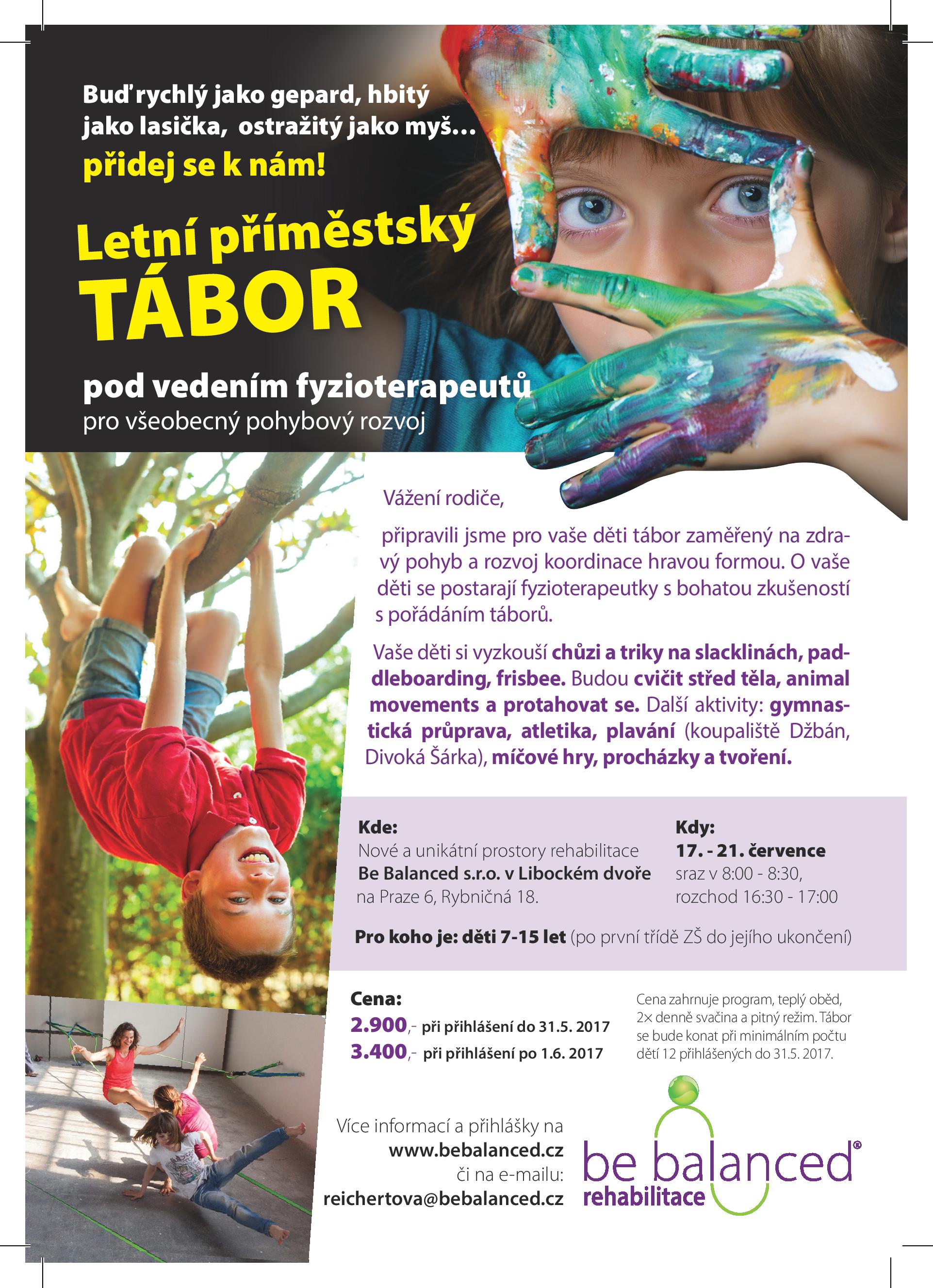 Buď rychlý jako gepard, hbitý jako lasička, ostražitý jako myš...

přidej se k nám!

Letní příměstský TÁBOR

pod vedením fyzioterapeutů
pro všeobecný pohybový rozvoj

Vážení rodiče,

připravili jsme pro vaše děti tábor zaměřený na zdravý pohyb a rozvoj koordinace hravou formou. O vaše děti se postarají fyzioterapeutky s bohatou zkušeností s pořádáním táborů.

Vaše děti si vyzkouší chůzi a triky na slacklinách, paddleboarding, frisbee. Budou cvičit střed těla, animal movements a protahovat se. Další aktivity: gymnastická průprava, atletika, plavání (koupaliště Džbán, Divoká Šárka), míčové hry, procházky a tvoření.

Kde:
Nové a unikátní prostory rehabilitace
Be Balanced s.r.o. v Libockém dvoře
na Praze 6, Rybničná 18.

Kdy:
17. - 21. července
sraz v 8:00 - 8:30,
rozchod 16:30 - 17:00

Pro koho je: děti 7-15 let (po první třídě ZŠ do jejího ukončení)

Cena:
2.900,- při přihlášení do 31.5. 2017
3.400,- při přihlášení po 1.6. 2017

Cena zahrnuje program, teplý oběd, 2× denně svačina a pitný režim. Tábor se bude konat při minimálním počtu dětí 12 přihlášených do 31.5. 2017.

Více informací a přihlášky na
www.bebalanced.cz
či na e-mailu:
reichertova@bebalanced.cz

be balanced®
rehabilitace